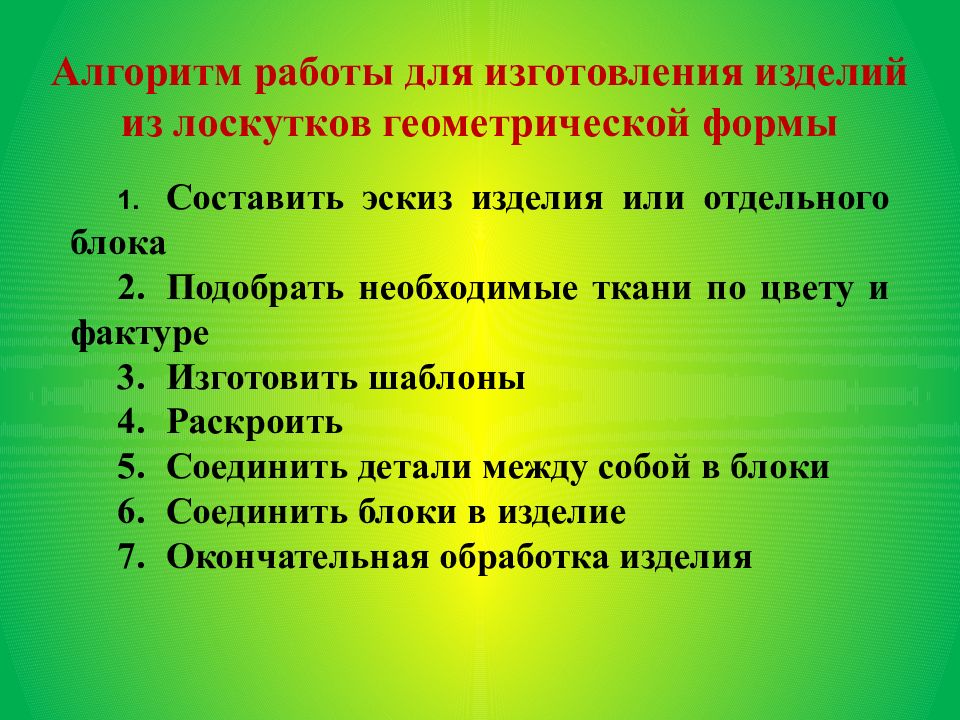 Алгоритм работы для изготовления изделий из лоскутков геометрической формы

1. Составить эскиз изделия или отдельного блока
2. Подобрать необходимые ткани по цвету и фактуре
3. Изготовить шаблоны
4. Раскроить
5. Соединить детали между собой в блоки
6. Соединить блоки в изделие
7. Окончательная обработка изделия